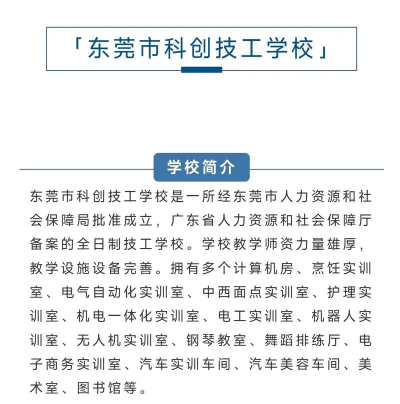 「东莞市科创技工学校」

学校简介

东莞市科创技工学校是一所经东莞市人力资源和社会保障局批准成立，广东省人力资源和社会保障厅备案的全日制技工学校。学校教学师资力量雄厚，教学设施设备完善。拥有多个计算机房、烹饪实训室、电气自动化实训室、中西面点实训室、护理实训室、机电一体化实训室、电工实训室、机器人实训室、无人机实训室、钢琴教室、舞蹈排练厅、电子商务实训室、汽车实训车间、汽车美容车间、美术室、图书馆等。